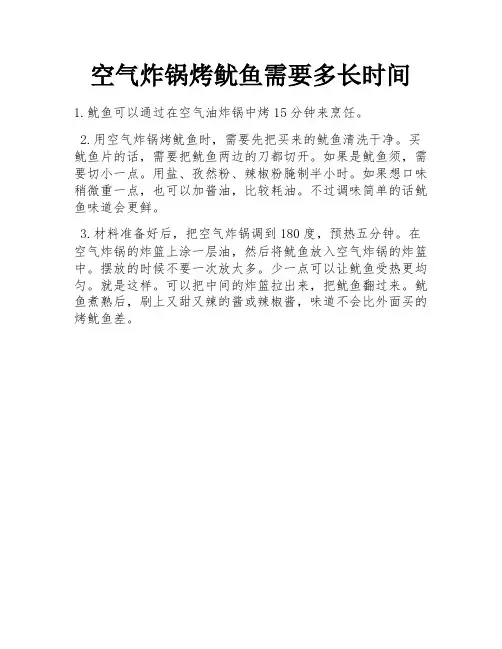 空气炸锅烤鱿鱼需要多长时间

1. 鱿鱼可以通过在空气油炸锅中烤 15 分钟来烹饪。

2. 用空气炸锅烤鱿鱼时，需要先把买来的鱿鱼清洗干净。买鱿鱼片的话，需要把鱿鱼两边的刀都切开。如果是鱿鱼须，需要切小一点。用盐、孜然粉、辣椒粉腌制半小时。如果想口味稍微重一点，也可以加酱油，比较耗油。不过调味简单的话鱿鱼味道会更鲜。

3. 材料准备好后，把空气炸锅调到 180 度，预热五分钟。在空气炸锅的炸篮上涂一层油，然后将鱿鱼放入空气炸锅的炸篮中。摆放的时候不要一次放太多。少一点可以让鱿鱼受热更均匀。就是这样。可以把中间的炸篮拉出来，把鱿鱼翻过来。鱿鱼煮熟后，刷上又甜又辣的酱或辣椒酱，味道不会比外面买的烤鱿鱼差。